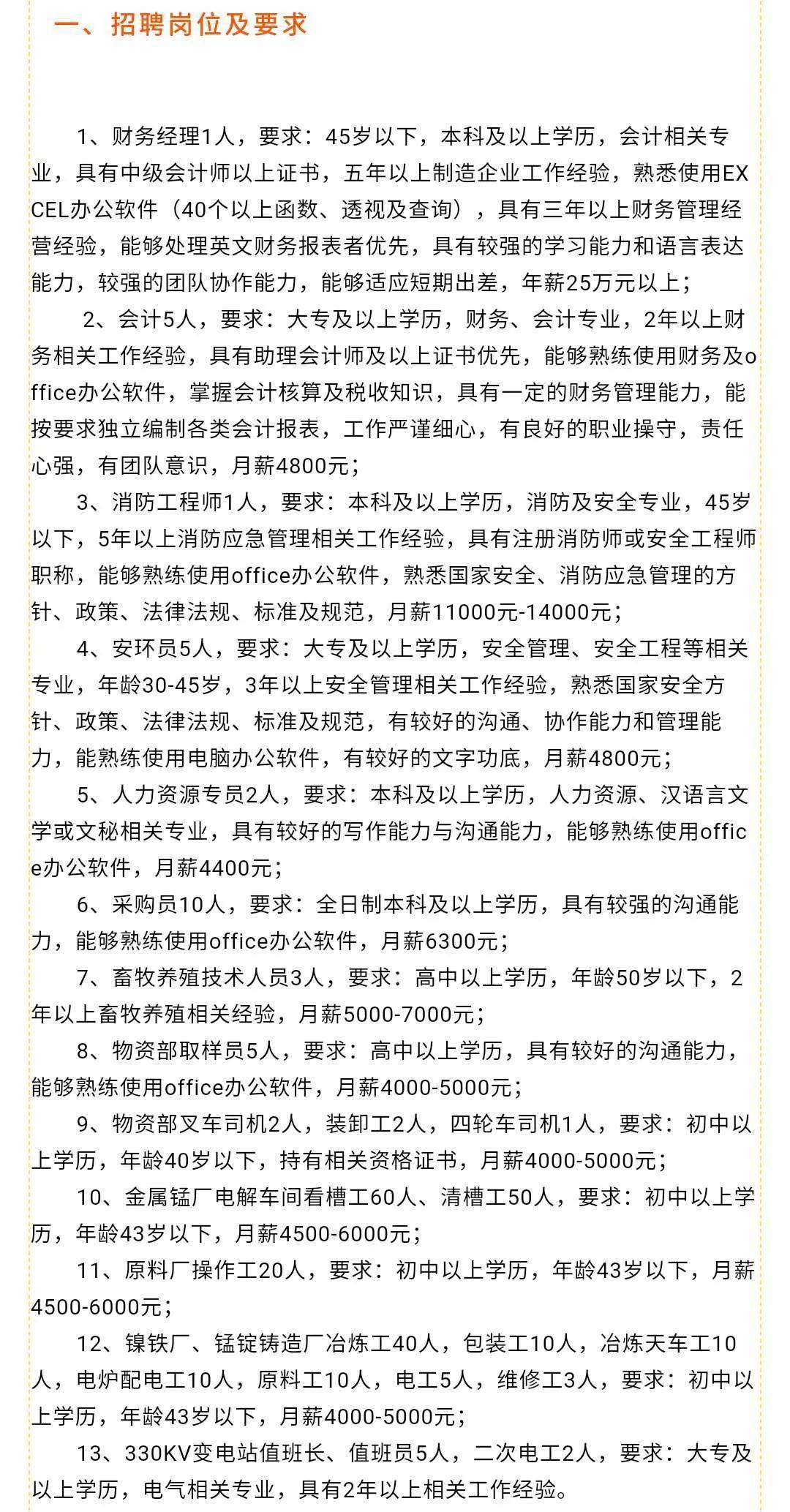 一、招聘岗位及要求

1、财务经理1人，要求：45岁以下，本科及以上学历，会计相关专业，具有中级会计师以上证书，五年以上制造企业工作经验，熟悉使用EXCEL办公软件（40个以上函数、透视及查询），具有三年以上财务管理经营经验，能够处理英文财务报表者优先，具有较强的学习能力和语言表达能力，较强的团队协作能力，能够适应短期出差，年薪25万元以上；

2、会计5人，要求：大专及以上学历，财务、会计专业，2年以上财务相关工作经验，具有助理会计师及以上证书优先，能够熟练使用财务及office办公软件，掌握会计核算及税收知识，具有一定的财务管理能力，能按要求独立编制各类会计报表，工作严谨细心，有良好的职业操守，责任心强，有团队意识，月薪4800元；

3、消防工程师1人，要求：本科及以上学历，消防及安全专业，45岁以下，5年以上消防应急管理相关工作经验，具有注册消防师或安全工程师职称，能够熟练使用office办公软件，熟悉国家安全、消防应急管理的方针、政策、法律法规、标准及规范，月薪11000元-14000元；

4、安环员5人，要求：大专及以上学历，安全管理、安全工程等相关专业，年龄30-45岁，3年以上安全管理相关工作经验，熟悉国家安全方针、政策、法律法规、标准及规范，有较好的沟通、协作能力和管理能力，能熟练使用电脑办公软件，有较好的文字功底，月薪4800元；

5、人力资源专员2人，要求：本科及以上学历，人力资源、汉语言文学或文秘相关专业，具有较好的写作能力与沟通能力，能够熟练使用office办公软件，月薪4400元；

6、采购员10人，要求：全日制本科及以上学历，具有较强的沟通能力，能够熟练使用office办公软件，月薪6300元；

7、畜牧养殖技术人员3人，要求：高中以上学历，年龄50岁以下，2年以上畜牧养殖相关经验，月薪5000-7000元；

8、物资部取样员5人，要求：高中以上学历，具有较好的沟通能力，能够熟练使用office办公软件，月薪4000-5000元；

9、物资部叉车司机2人，装卸工2人，四轮车司机1人，要求：初中以上学历，年龄40岁以下，持有相关资格证书，月薪4000-5000元；

10、金属锰厂电解车间看槽工60人、清槽工50人，要求：初中以上学历，年龄43岁以下，月薪4500-6000元；

11、原料厂操作工20人，要求：初中以上学历，年龄43岁以下，月薪4500-6000元；

12、镍铁厂、锰锭铸造厂冶炼工40人，包装工10人，冶炼天车工10人，电炉配电工10人，原料工10人，电工5人，维修工3人，要求：初中以上学历，年龄43岁以下，月薪4000-5000元；

13、330KV变电站值班长、值班员5人，二次电工2人，要求：大专及以上学历，电气相关专业，具有2年以上相关工作经验。